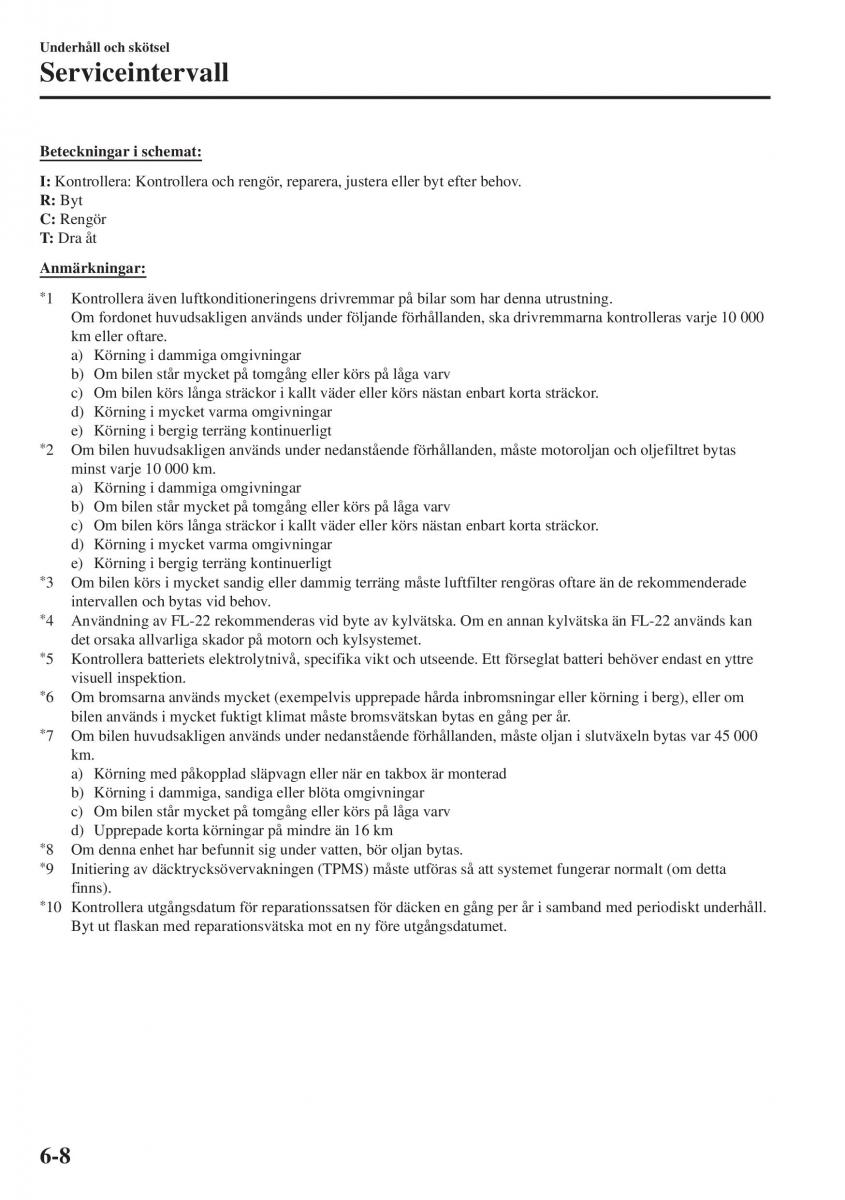 Underhåll och skötsel

Serviceintervall

Beteckningar i schemat:

I: Kontrollera: Kontrollera och rengör, reparera, justera eller byt efter behov.
R: Byt
C: Rengör
T: Dra åt

Anmärkningar:

*1 Kontrollera även luftkonditioneringens drivremmar på bilar som har denna utrustning.
Om fordonet huvudsakligen används under följande förhållanden, ska drivremmarna kontrolleras varje 10 000 km eller oftare.
a) Körning i dammiga omgivningar
b) Om bilen står mycket på tomgång eller körs på låga varv
c) Om bilen körs långa sträckor i kallt väder eller körs nästan enbart korta sträckor.
d) Körning i mycket varma omgivningar
e) Körning i bergig terräng kontinuerligt
*2 Om bilen huvudsakligen används under nedanstående förhållanden, måste motoroljan och oljefiltret bytas minst varje 10 000 km.
a) Körning i dammiga omgivningar
b) Om bilen står mycket på tomgång eller körs på låga varv
c) Om bilen körs långa sträckor i kallt väder eller körs nästan enbart korta sträckor.
d) Körning i mycket varma omgivningar
e) Körning i bergig terräng kontinuerligt
*3 Om bilen körs i mycket sandig eller dammig terräng måste luftfilter rengöras oftare än de rekommenderade intervallen och bytas vid behov.
*4 Användning av FL-22 rekommenderas vid byte av kylvätska. Om en annan kylvätska än FL-22 används kan det orsaka allvarliga skador på motorn och kylsystemet.
*5 Kontrollera batteriets elektrolytnivå, specifika vikt och utseende. Ett förseglat batteri behöver endast en yttre visuell inspektion.
*6 Om bromsarna används mycket (exempelvis upprepade hårda inbromsningar eller körning i berg), eller om bilen används i mycket fuktigt klimat måste bromsvätskan bytas en gång per år.
*7 Om bilen huvudsakligen används under nedanstående förhållanden, måste oljan i slutväxeln bytas var 45 000 km.
a) Körning med påkopplad släpvagn eller när en takbox är monterad
b) Körning i dammiga, sandiga eller blöta omgivningar
c) Om bilen står mycket på tomgång eller körs på låga varv
d) Upprepade korta körningar på mindre än 16 km
*8 Om denna enhet har befunnit sig under vatten, bör oljan bytas.
*9 Initiering av däcktrycksövervakningen (TPMS) måste utföras så att systemet fungerar normalt (om detta finns).
*10 Kontrollera utgångsdatum för reparationssatsen för däcken en gång per år i samband med periodiskt underhåll. Byt ut flaskan med reparationsvätska mot en ny före utgångsdatumet.

6-8